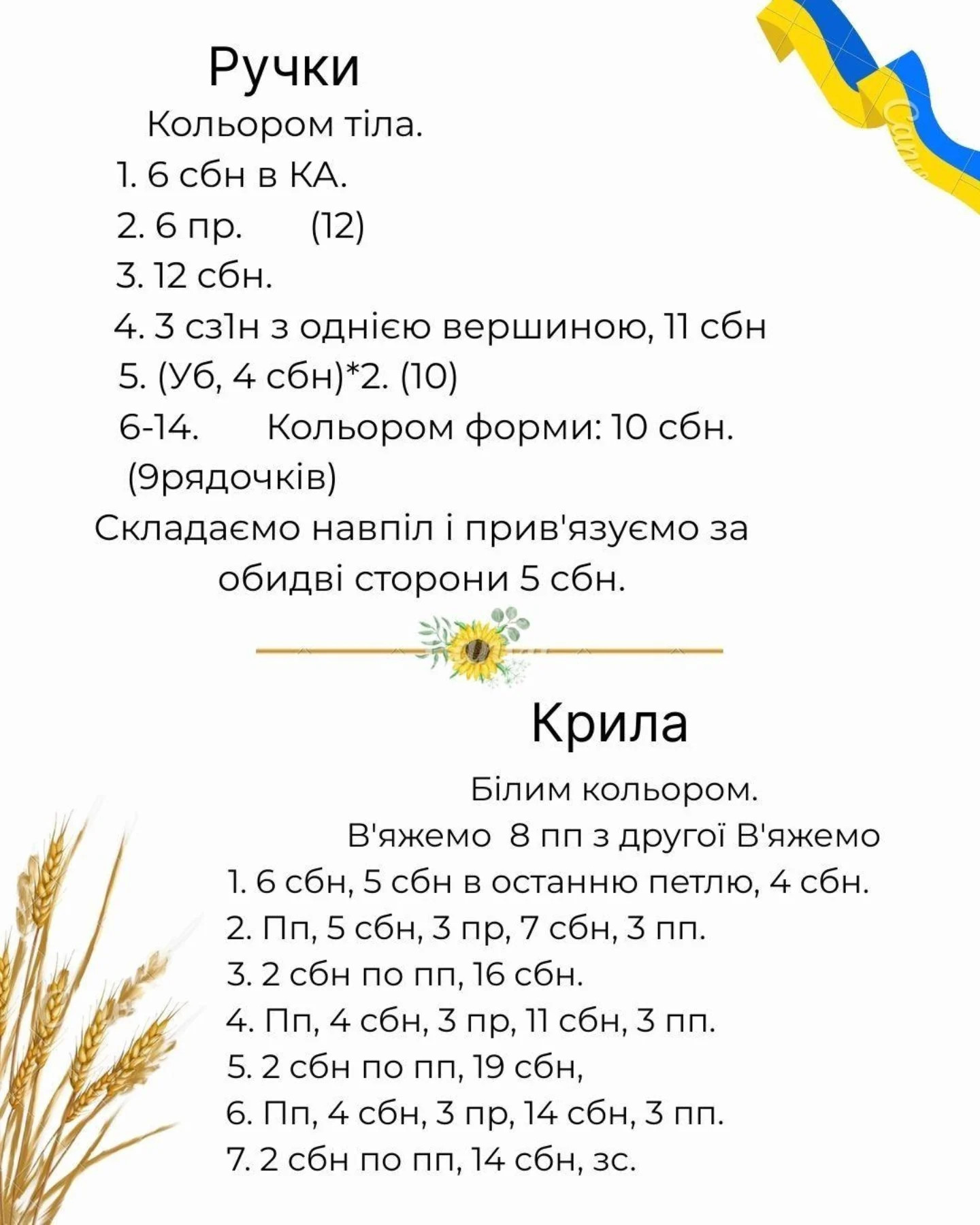 Ручки

Кольором тіла.

1. 6 сбн в КА.
2. 6 пр. (12)
3. 12 сбн.
4. 3 сз1н з однією вершиною, 11 сбн
5. (Уб, 4 сбн)*2. (10)
6-14. Кольором форми: 10 сбн. (9рядочків)

Складаємо навпіл і прив'язуємо за обидві сторони 5 сбн.

Крила

Білим кольором.

В'яжемо 8 пп з другої В'яжемо
1. 6 сбн, 5 сбн в останню петлю, 4 сбн.
2. Пп, 5 сбн, 3 пр, 7 сбн, 3 пп.
3. 2 сбн по пп, 16 сбн.
4. Пп, 4 сбн, 3 пр, 11 сбн, 3 пп.
5. 2 сбн по пп, 19 сбн,
6. Пп, 4 сбн, 3 пр, 14 сбн, 3 пп.
7. 2 сбн по пп, 14 сбн, зс.